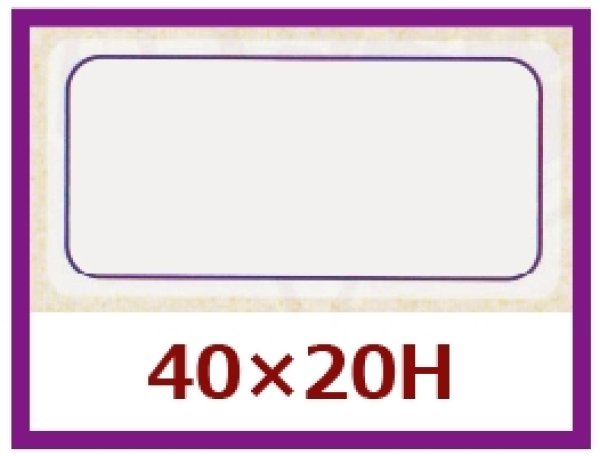 40×20H